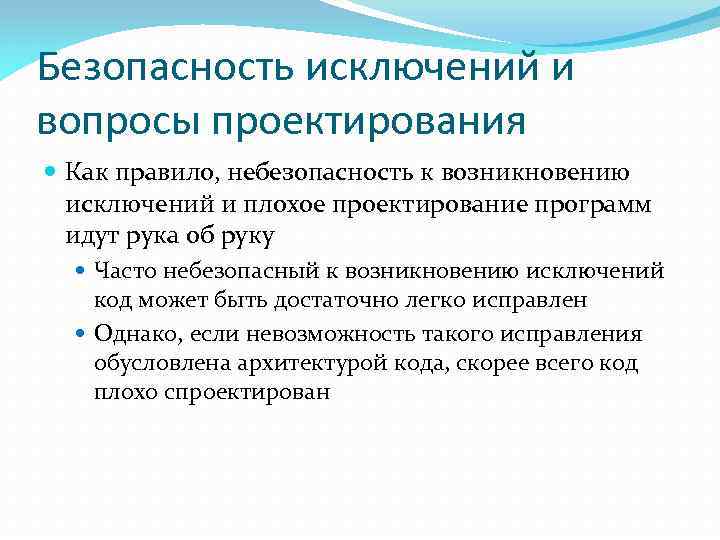 Безопасность исключений и вопросы проектирования

Как правило, небезопасность к возникновению исключений и плохое проектирование программ идут рука об руку

Часто небезопасный к возникновению исключений код может быть достаточно легко исправлен

Однако, если невозможность такого исправления обусловлена архитектурой кода, скорее всего код плохо спроектирован